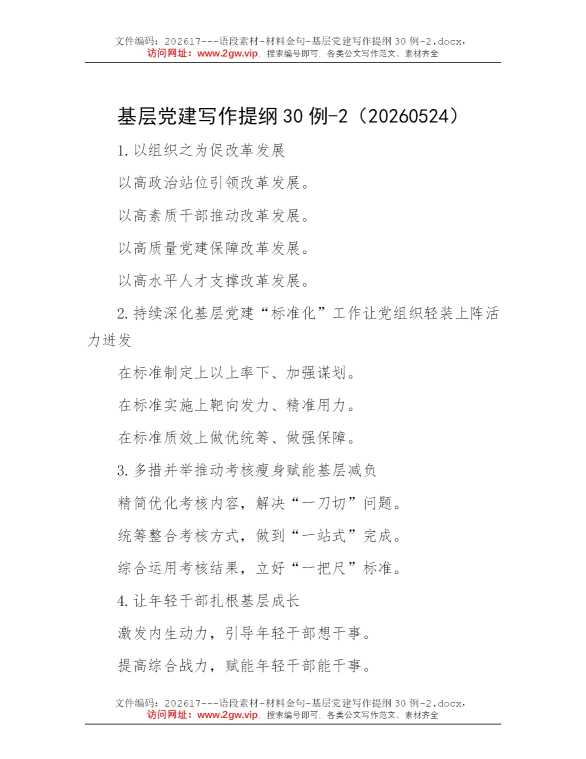 文件编码：202617---语段素材-材料金句-基层党建写作提纲30例-2.docx，
访问网址：www.2gw.vip 搜索编号即可，各类公文写作范文、素材齐全

基层党建写作提纲30例-2（20260524）

1.以组织之为促改革发展

以高政治站位引领改革发展。

以高素质干部推动改革发展。

以高质量党建保障改革发展。

以高水平人才支撑改革发展。

2.持续深化基层党建“标准化”工作让党组织轻装上阵活力迸发

在标准制定上以上率下、加强谋划。

在标准实施上靶向发力、精准用力。

在标准质效上做优统筹、做强保障。

3.多措并举推动考核瘦身赋能基层减负

精简优化考核内容，解决“一刀切”问题。

统筹整合考核方式，做到“一站式”完成。

综合运用考核结果，立好“一把尺”标准。

4.让年轻干部扎根基层成长

激发内生动力，引导年轻干部想干事。

提高综合战力，赋能年轻干部能干事。

文件编码：202617---语段素材-材料金句-基层党建写作提纲30例-2.docx，
访问网址：www.2gw.vip 搜索编号即可，各类公文写作范文、素材齐全